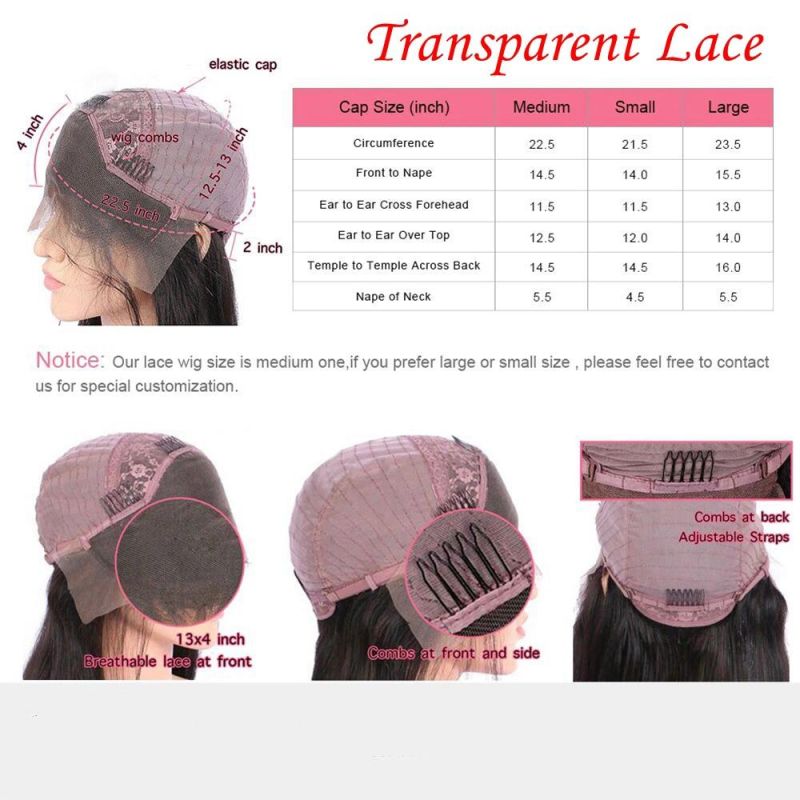 Transparent Lace

elastic cap

4 inch

wig combs

12.5-13 inch

22.5 inch

2 inch

| Cap Size (inch) | Medium | Small | Large |
|---|---|---|---|
| Circumference | 22.5 | 21.5 | 23.5 |
| Front to Nape | 14.5 | 14.0 | 15.5 |
| Ear to Ear Cross Forehead | 11.5 | 11.5 | 13.0 |
| Ear to Ear Over Top | 12.5 | 12.0 | 14.0 |
| Temple to Temple Across Back | 14.5 | 14.5 | 16.0 |
| Nape of Neck | 5.5 | 4.5 | 5.5 |

Notice: Our lace wig size is medium one,if you prefer large or small size , please feel free to contact us for special customization.

13x4 inch
Breathable lace at front

Combs at front and side

Combs at back
Adjustable Straps